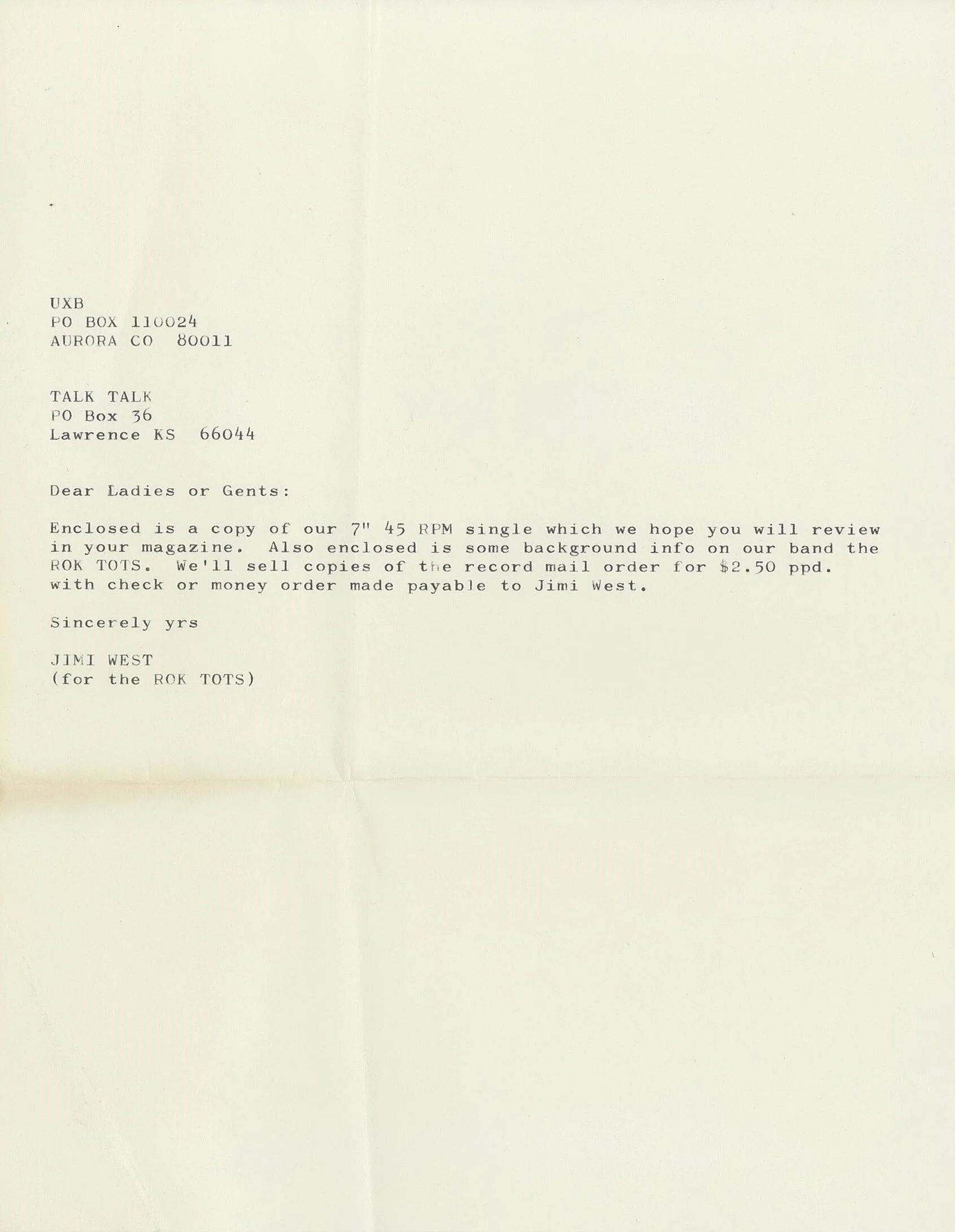 UXB
PO BOX 110024
AURORA CO 80011

TALK TALK
PO Box 36
Lawrence KS 66044

Dear Ladies or Gents:

Enclosed is a copy of our 7" 45 RPM single which we hope you will review in your magazine. Also enclosed is some background info on our band the ROK TOTS. We'll sell copies of the record mail order for $2.50 ppd. with check or money order made payable to Jimi West.

Sincerely yrs

JIMI WEST
(for the ROK TOTS)